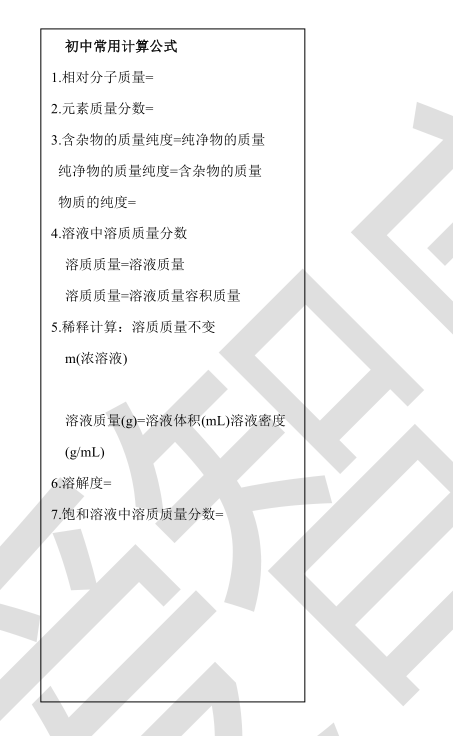 初中常用计算公式

1.相对分子质量=

2.元素质量分数=

3.含杂物的质量纯度=纯净物的质量

纯净物的质量纯度=含杂物的质量

物质的纯度=

4.溶液中溶质质量分数

溶质质量=溶液质量

溶质质量=溶液质量容积质量

5.稀释计算：溶质质量不变

m(浓溶液)

溶液质量(g)=溶液体积(mL)溶液密度(g/mL)

6.溶解度=

7.饱和溶液中溶质质量分数=